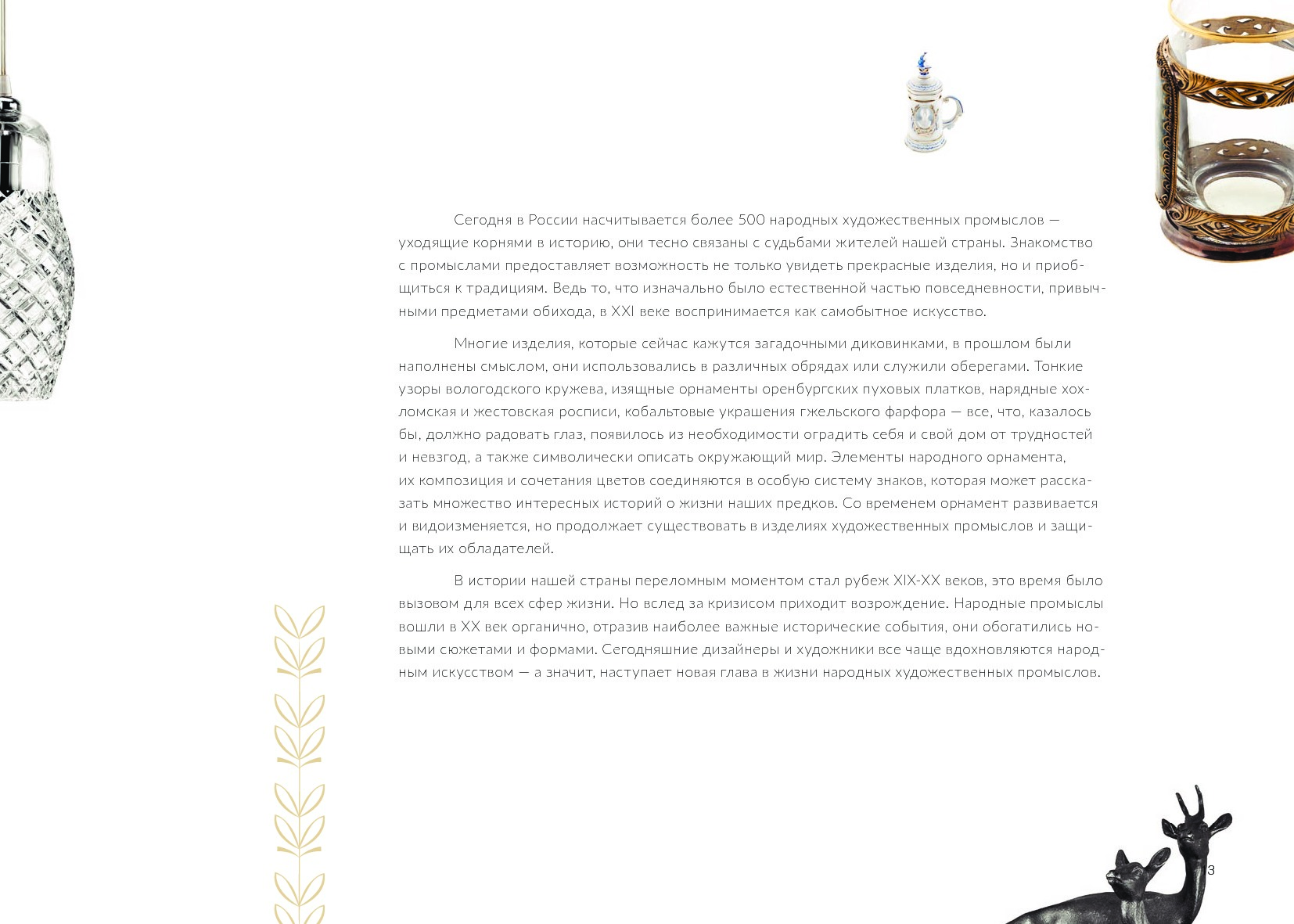 Сегодня в России насчитывается более 500 народных художественных промыслов — уходящие корнями в историю, они тесно связаны с судьбами жителей нашей страны. Знакомство с промыслами предоставляет возможность не только увидеть прекрасные изделия, но и приобщиться к традициям. Ведь то, что изначально было естественной частью повседневности, привычными предметами обихода, в XXI веке воспринимается как самобытное искусство.

Многие изделия, которые сейчас кажутся загадочными диковинками, в прошлом были наполнены смыслом, они использовались в различных обрядах или служили оберегами. Тонкие узоры вологодского кружева, изящные орнаменты оренбургских пуховых платков, нарядные хохломская и жестовская росписи, кобальтовые украшения гжельского фарфора — все, что, казалось бы, должно радовать глаз, появилось из необходимости оградить себя и свой дом от трудностей и невзгод, а также символически описать окружающий мир. Элементы народного орнамента, их композиция и сочетания цветов соединяются в особую систему знаков, которая может рассказать множество интересных историй о жизни наших предков. Со временем орнамент развивается и видоизменяется, но продолжает существовать в изделиях художественных промыслов и защищать их обладателей.

В истории нашей страны переломным моментом стал рубеж XIX-XX веков, это время было вызовом для всех сфер жизни. Но вслед за кризисом приходит возрождение. Народные промыслы вошли в XX век органично, отразив наиболее важные исторические события, они обогатились новыми сюжетами и формами. Сегодняшние дизайнеры и художники все чаще вдохновляются народным искусством — а значит, наступает новая глава в жизни народных художественных промыслов.

3